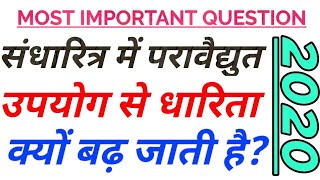 MOST IMPORTANT QUESTION

संधारित्र में परावैद्युत उपयोग से धारिता क्यों बढ़ जाती है?

2020